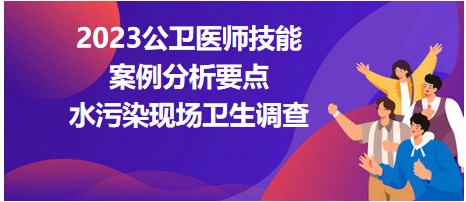 2023公卫医师技能
案例分析要点
水污染现场卫生调查